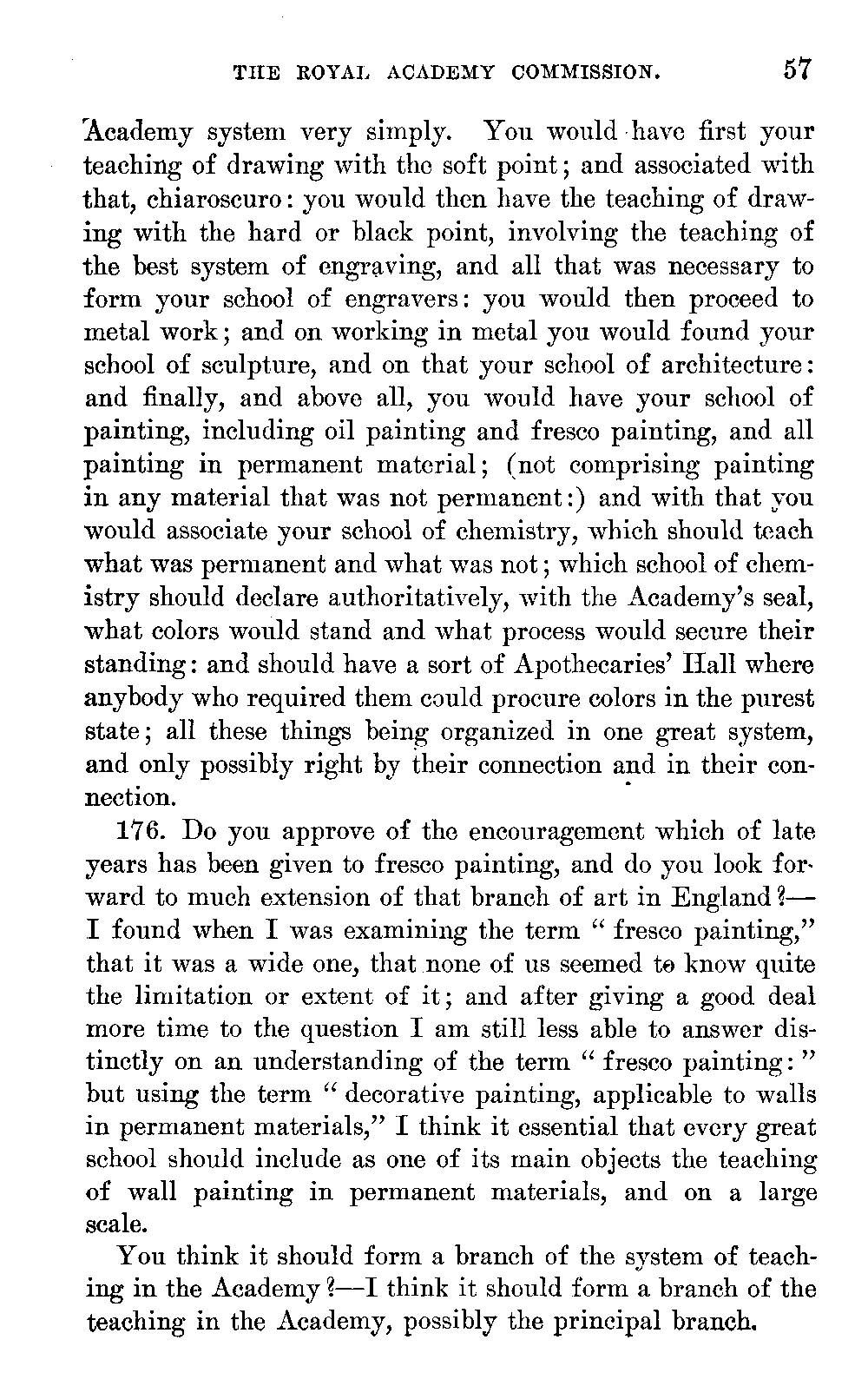 THE ROYAL ACADEMY COMMISSION. 57

Academy system very simply. You would have first your teaching of drawing with the soft point; and associated with that, chiaroscuro: you would then have the teaching of drawing with the hard or black point, involving the teaching of the best system of engraving, and all that was necessary to form your school of engravers: you would then proceed to metal work; and on working in metal you would found your school of sculpture, and on that your school of architecture: and finally, and above all, you would have your school of painting, including oil painting and fresco painting, and all painting in permanent material; (not comprising painting in any material that was not permanent:) and with that you would associate your school of chemistry, which should teach what was permanent and what was not; which school of chemistry should declare authoritatively, with the Academy's seal, what colors would stand and what process would secure their standing: and should have a sort of Apothecaries' Hall where anybody who required them could procure colors in the purest state; all these things being organized in one great system, and only possibly right by their connection and in their connection.

176. Do you approve of the encouragement which of late years has been given to fresco painting, and do you look forward to much extension of that branch of art in England?—I found when I was examining the term "fresco painting," that it was a wide one, that none of us seemed to know quite the limitation or extent of it; and after giving a good deal more time to the question I am still less able to answer distinctly on an understanding of the term "fresco painting:" but using the term "decorative painting, applicable to walls in permanent materials," I think it essential that every great school should include as one of its main objects the teaching of wall painting in permanent materials, and on a large scale.

You think it should form a branch of the system of teaching in the Academy?—I think it should form a branch of the teaching in the Academy, possibly the principal branch.